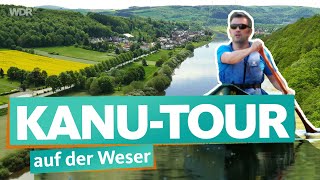 WDR

KANU-TOUR

auf der Weser